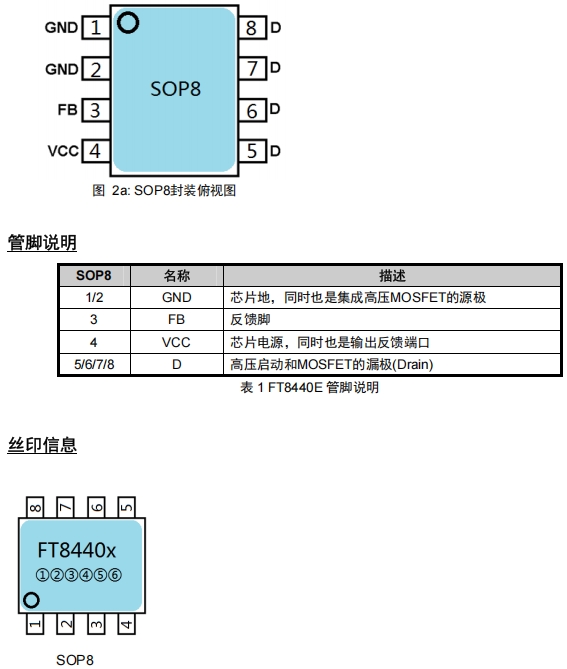 GND 1
GND 2
FB 3
VCC 4
SOP8
8 D
7 D
6 D
5 D

图 2a: SOP8封装俯视图

管脚说明

| SOP8 | 名称 | 描述 |
|---|---|---|
| 1/2 | GND | 芯片地，同时也是集成高压MOSFET的源极 |
| 3 | FB | 反馈脚 |
| 4 | VCC | 芯片电源，同时也是输出反馈端口 |
| 5/6/7/8 | D | 高压启动和MOSFET的漏极(Drain) |

表 1 FT8440E 管脚说明

丝印信息

8 7 6 5
FT8440x
①②③④⑤⑥
1 2 3 4

SOP8